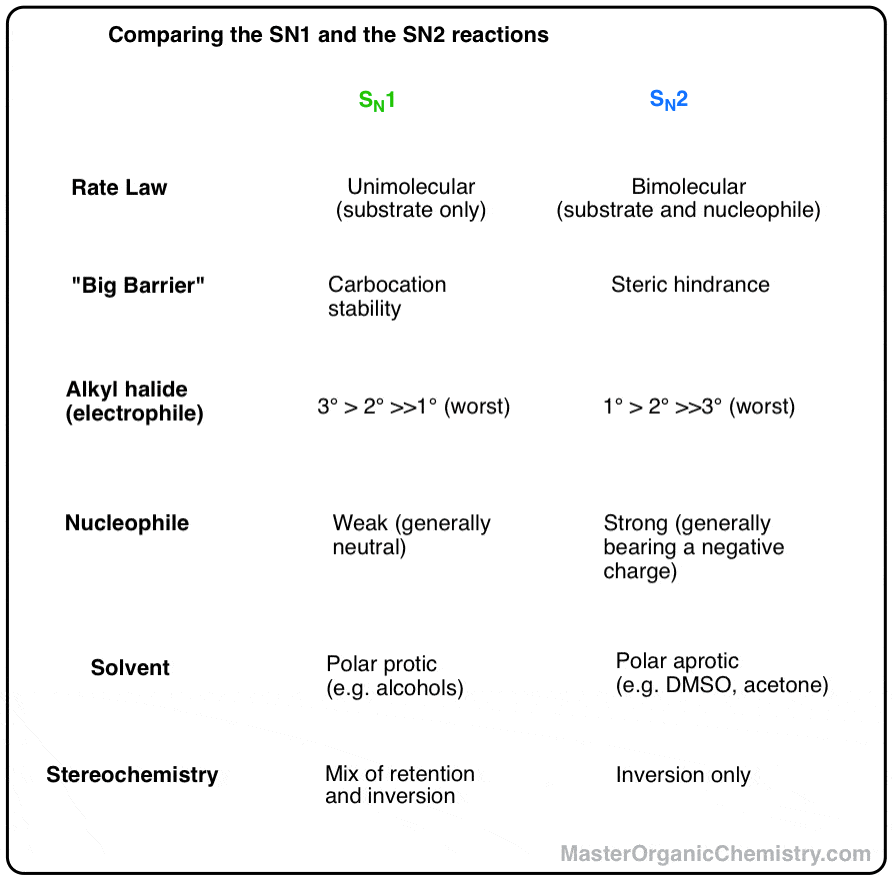 Comparing the SN1 and the SN2 reactions

| | $S_N1$ | $S_N2$ |
|---|---|---|
| Rate Law | Unimolecular (substrate only) | Bimolecular (substrate and nucleophile) |
| "Big Barrier" | Carbocation stability | Steric hindrance |
| Alkyl halide (electrophile) | 3° > 2° >>1° (worst) | 1° > 2° >>3° (worst) |
| Nucleophile | Weak (generally neutral) | Strong (generally bearing a negative charge) |
| Solvent | Polar protic (e.g. alcohols) | Polar aprotic (e.g. DMSO, acetone) |
| Stereochemistry | Mix of retention and inversion | Inversion only |

MasterOrganicChemistry.com